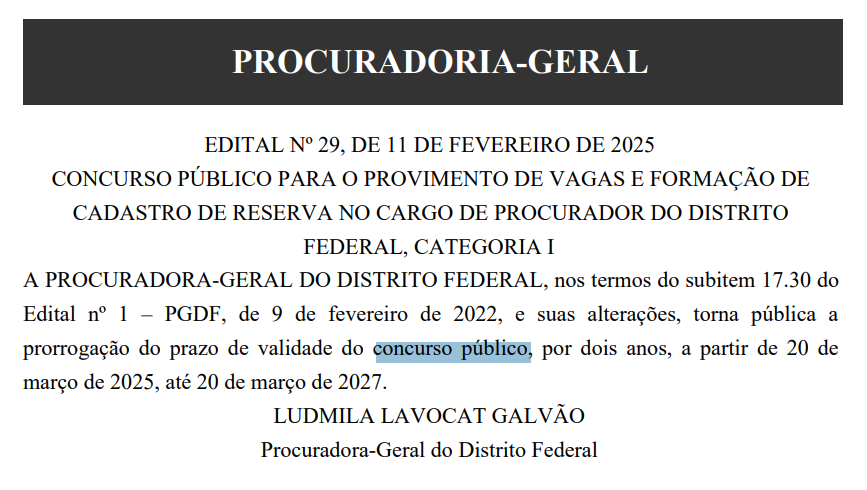 PROCURADORIA-GERAL

EDITAL Nº 29, DE 11 DE FEVEREIRO DE 2025
CONCURSO PÚBLICO PARA O PROVIMENTO DE VAGAS E FORMAÇÃO DE CADASTRO DE RESERVA NO CARGO DE PROCURADOR DO DISTRITO FEDERAL, CATEGORIA I

A PROCURADORA-GERAL DO DISTRITO FEDERAL, nos termos do subitem 17.30 do Edital nº 1 – PGDF, de 9 de fevereiro de 2022, e suas alterações, torna pública a prorrogação do prazo de validade do concurso público, por dois anos, a partir de 20 de março de 2025, até 20 de março de 2027.

LUDMILA LAVOCAT GALVÃO
Procuradora-Geral do Distrito Federal